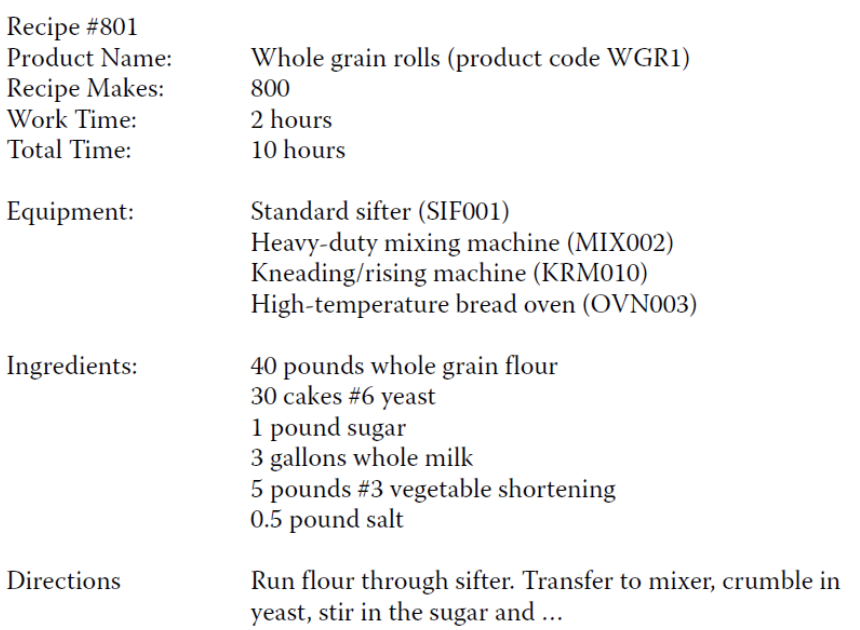 Recipe #801
Product Name: Whole grain rolls (product code WGR1)
Recipe Makes: 800
Work Time: 2 hours
Total Time: 10 hours

Equipment: Standard sifter (SIF001)
Heavy-duty mixing machine (MIX002)
Kneading/rising machine (KRM010)
High-temperature bread oven (OVN003)

Ingredients: 40 pounds whole grain flour
30 cakes #6 yeast
1 pound sugar
3 gallons whole milk
5 pounds #3 vegetable shortening
0.5 pound salt

Directions Run flour through sifter. Transfer to mixer, crumble in yeast, stir in the sugar and ...